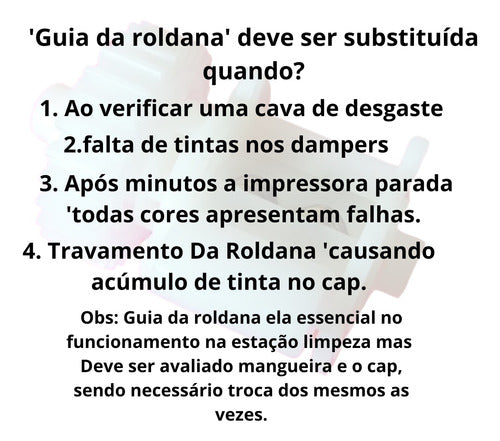 'Guia da roldana' deve ser substituída quando?

1. Ao verificar uma cava de desgaste

2.falta de tintas nos dampers

3. Após minutos a impressora parada 'todas cores apresentam falhas.

4. Travamento Da Roldana 'causando acúmulo de tinta no cap.

Obs: Guia da roldana ela essencial no funcionamento na estação limpeza mas Deve ser avaliado mangueira e o cap, sendo necessário troca dos mesmos as vezes.